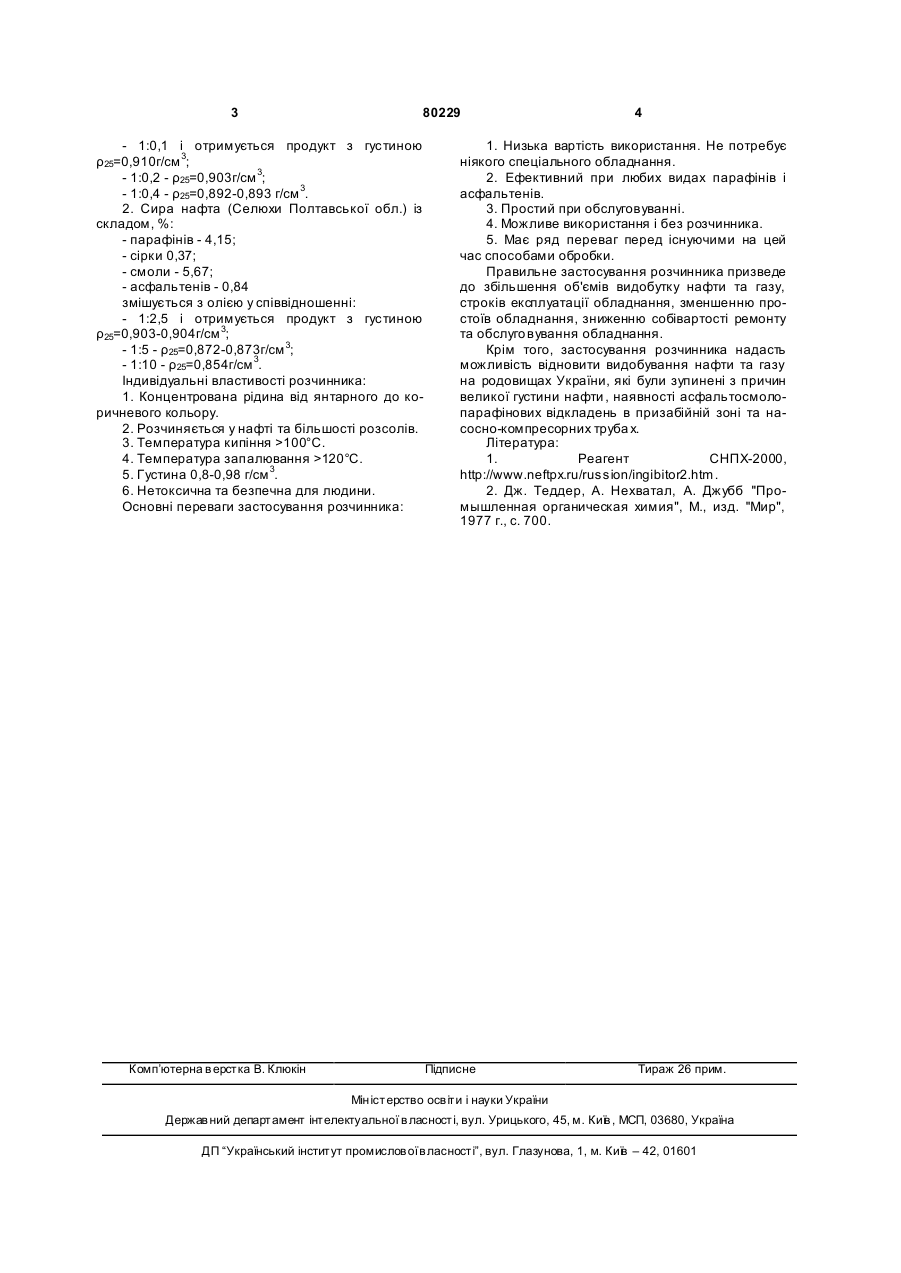 3 80229 4

- 1:0,1 і отримується продукт з густиною $\rho_{25}$=0,910г/см$^3$;

- 1:0,2 - $\rho_{25}$=0,903г/см$^3$;

- 1:0,4 - $\rho_{25}$=0,892-0,893 г/см$^3$.

2. Сира нафта (Селюхи Полтавської обл.) із складом, %:

- парафінів - 4,15;

- сірки 0,37;

- смоли - 5,67;

- асфальтенів - 0,84

змішується з олією у співвідношенні:

- 1:2,5 і отримується продукт з густиною $\rho_{25}$=0,903-0,904г/см$^3$;

- 1:5 - $\rho_{25}$=0,872-0,873г/см$^3$;

- 1:10 - $\rho_{25}$=0,854г/см$^3$.

Індивідуальні властивості розчинника:

1. Концентрована рідина від янтарного до коричневого кольору.

2. Розчиняється у нафті та більшості розсолів.

3. Температура кипіння >100°С.

4. Температура запалювання >120°С.

5. Густина 0,8-0,98 г/см$^3$.

6. Нетоксична та безпечна для людини.

Основні переваги застосування розчинника:

1. Низька вартість використання. Не потребує ніякого спеціального обладнання.

2. Ефективний при любих видах парафінів і асфальтенів.

3. Простий при обслуговуванні.

4. Можливе використання і без розчинника.

5. Має ряд переваг перед існуючими на цей час способами обробки.

Правильне застосування розчинника призведе до збільшення об'ємів видобутку нафти та газу, строків експлуатації обладнання, зменшенню простоїв обладнання, зниженню собівартості ремонту та обслуговування обладнання.

Крім того, застосування розчинника надасть можливість відновити видобування нафти та газу на родовищах України, які були зупинені з причин великої густини нафти, наявності асфальтосмолопарафінових відкладень в призабійній зоні та насосно-компресорних трубах.

Література:

1. Реагент СНПХ-2000, http://www.neftpx.ru/russion/ingibitor2.htm.

2. Дж. Теддер, А. Нехватал, А. Джубб "Промышленная органическая химия", М., изд. "Мир", 1977 г., с. 700.

Комп'ютерна верстка В. Клюкін Підписне Тираж 26 прим.

Міністерство освіти і науки України

Державний департамент інтелектуальної власності, вул. Урицького, 45, м. Київ, МСП, 03680, Україна

ДП "Український інститут промислової власності", вул. Глазунова, 1, м. Київ – 42, 01601